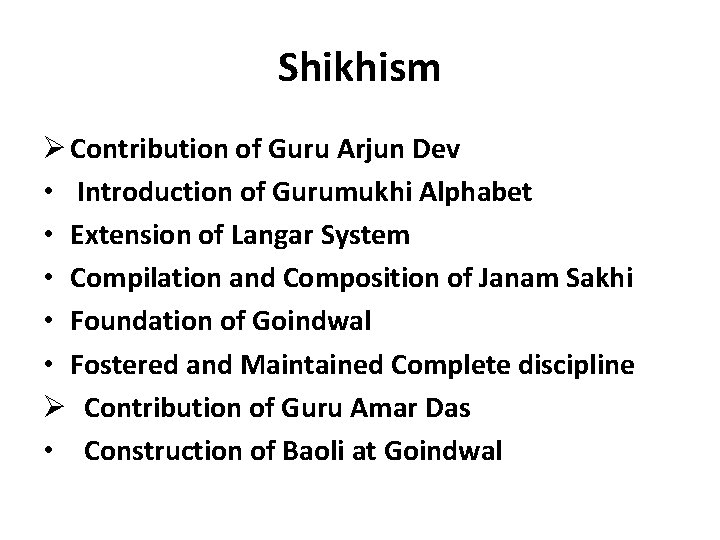 Shikhism

➢ Contribution of Guru Arjun Dev
• Introduction of Gurumukhi Alphabet
• Extension of Langar System
• Compilation and Composition of Janam Sakhi
• Foundation of Goindwal
• Fostered and Maintained Complete discipline
➢ Contribution of Guru Amar Das
• Construction of Baoli at Goindwal